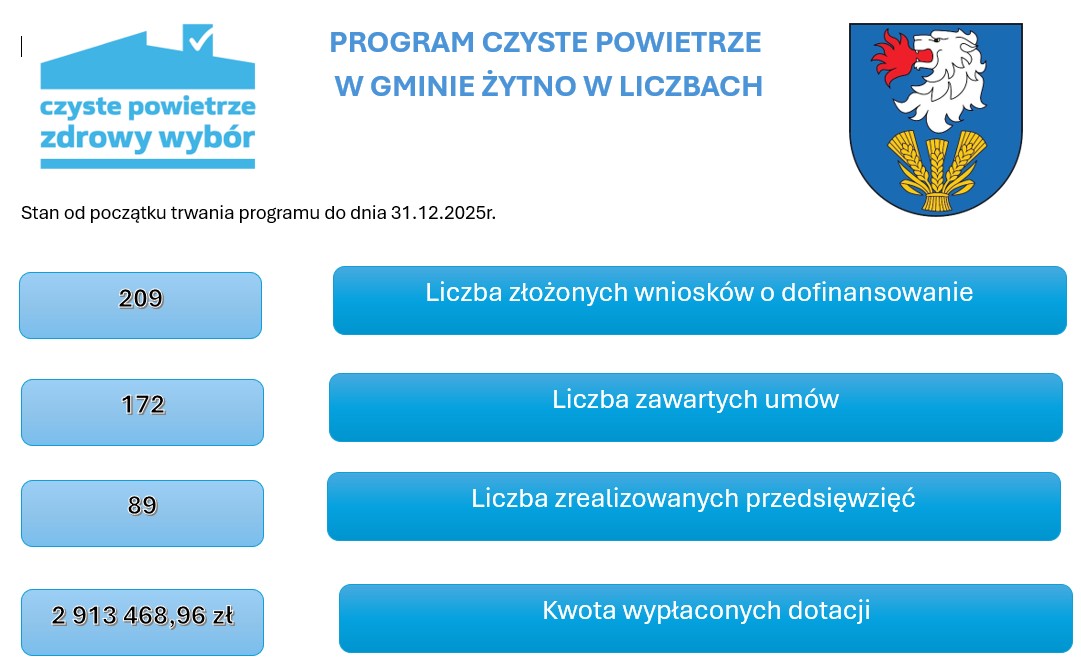 czyste powietrze
zdrowy wybór

PROGRAM CZYSTE POWIETRZE
W GMINIE ŻYTNO W LICZBACH

Stan od początku trwania programu do dnia 31.12.2025r.

209

Liczba złożonych wniosków o dofinansowanie

172

Liczba zawartych umów

89

Liczba zrealizowanych przedsięwzięć

2 913 468,96 zł

Kwota wypłaconych dotacji